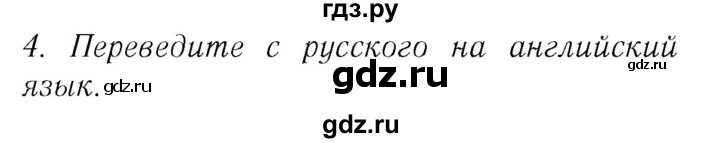 гдз.ру
4. Переведите с русского на английский язык. gdz.ru gdz.ru gdz.ru
gdz.ru